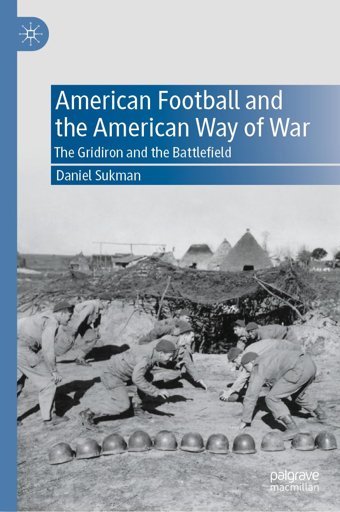 American Football and the American Way of War

The Gridiron and the Battlefield

Daniel Sukman

palgrave macmillan